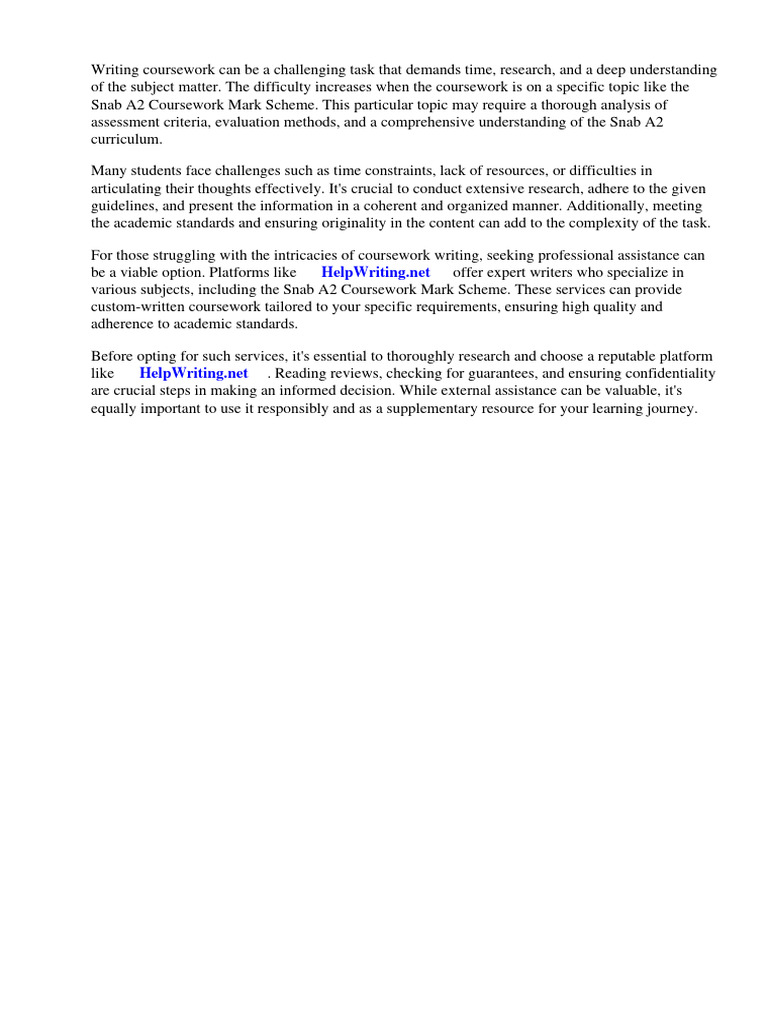 Writing coursework can be a challenging task that demands time, research, and a deep understanding of the subject matter. The difficulty increases when the coursework is on a specific topic like the Snab A2 Coursework Mark Scheme. This particular topic may require a thorough analysis of assessment criteria, evaluation methods, and a comprehensive understanding of the Snab A2 curriculum.

Many students face challenges such as time constraints, lack of resources, or difficulties in articulating their thoughts effectively. It's crucial to conduct extensive research, adhere to the given guidelines, and present the information in a coherent and organized manner. Additionally, meeting the academic standards and ensuring originality in the content can add to the complexity of the task.

For those struggling with the intricacies of coursework writing, seeking professional assistance can be a viable option. Platforms like HelpWriting.net offer expert writers who specialize in various subjects, including the Snab A2 Coursework Mark Scheme. These services can provide custom-written coursework tailored to your specific requirements, ensuring high quality and adherence to academic standards.

Before opting for such services, it's essential to thoroughly research and choose a reputable platform like HelpWriting.net . Reading reviews, checking for guarantees, and ensuring confidentiality are crucial steps in making an informed decision. While external assistance can be valuable, it's equally important to use it responsibly and as a supplementary resource for your learning journey.